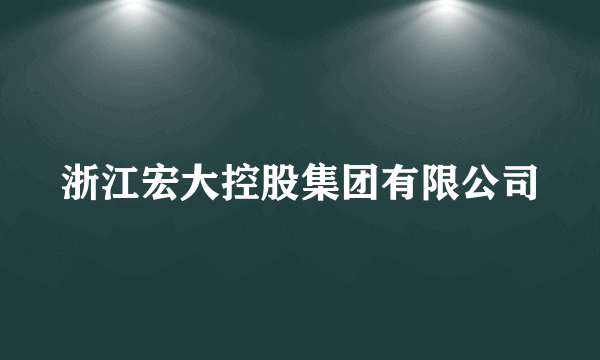 浙江宏大控股集团有限公司